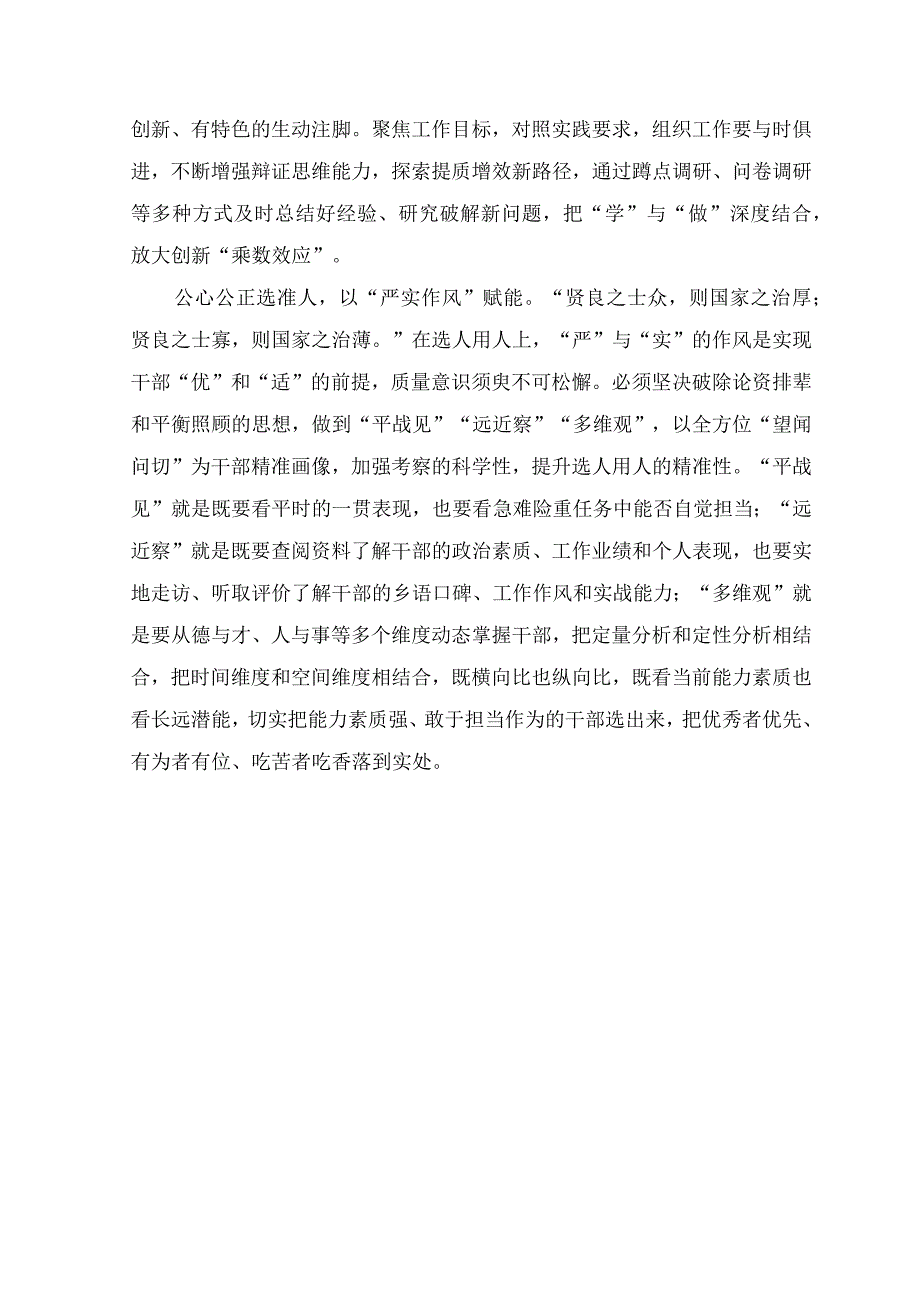 创新、有特色的生动注脚。聚焦工作目标，对照实践要求，组织工作要与时俱进，不断增强辩证思维能力，探索提质增效新路径，通过蹲点调研、问卷调研等多种方式及时总结好经验、研究破解新问题，把“学”与“做”深度结合，放大创新“乘数效应”。

公心公正选准人，以“严实作风”赋能。“贤良之士众，则国家之治厚；贤良之士寡，则国家之治薄。”在选人用人上，“严”与“实”的作风是实现干部“优”和“适”的前提，质量意识须臾不可松懈。必须坚决破除论资排辈和平衡照顾的思想，做到“平战见”“远近察”“多维观”，以全方位“望闻问切”为干部精准画像，加强考察的科学性，提升选人用人的精准性。“平战见”就是既要看平时的一贯表现，也要看急难险重任务中能否自觉担当；“远近察”就是既要查阅资料了解干部的政治素质、工作业绩和个人表现，也要实地走访、听取评价了解干部的乡语口碑、工作作风和实战能力；“多维观”就是要从德与才、人与事等多个维度动态掌握干部，把定量分析和定性分析相结合，把时间维度和空间维度相结合，既横向比也纵向比，既看当前能力素质也看长远潜能，切实把能力素质强、敢于担当作为的干部选出来，把优秀者优先、有为者有位、吃苦者吃香落到实处。